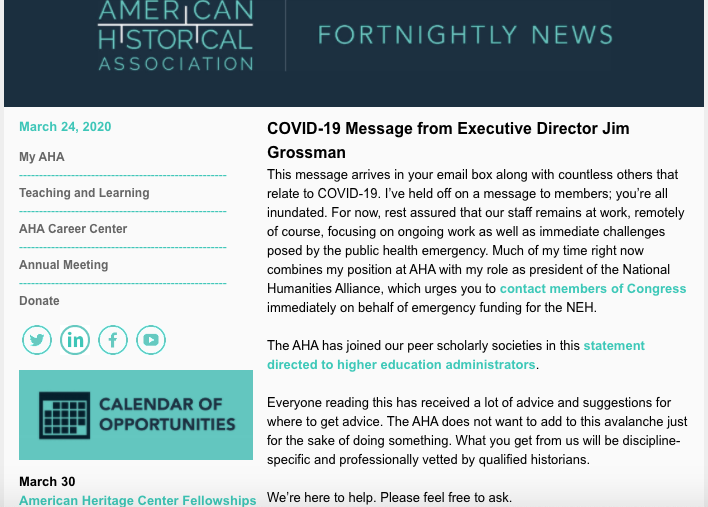 AMERICAN HISTORICAL ASSOCIATION

FORTNIGHTLY NEWS

March 24, 2020

My AHA

Teaching and Learning

AHA Career Center

Annual Meeting

Donate

CALENDAR OF OPPORTUNITIES

March 30

American Heritage Center Fellowships

COVID-19 Message from Executive Director Jim Grossman

This message arrives in your email box along with countless others that relate to COVID-19. I've held off on a message to members; you're all inundated. For now, rest assured that our staff remains at work, remotely of course, focusing on ongoing work as well as immediate challenges posed by the public health emergency. Much of my time right now combines my position at AHA with my role as president of the National Humanities Alliance, which urges you to contact members of Congress immediately on behalf of emergency funding for the NEH.

The AHA has joined our peer scholarly societies in this statement directed to higher education administrators.

Everyone reading this has received a lot of advice and suggestions for where to get advice. The AHA does not want to add to this avalanche just for the sake of doing something. What you get from us will be discipline-specific and professionally vetted by qualified historians.

We're here to help. Please feel free to ask.